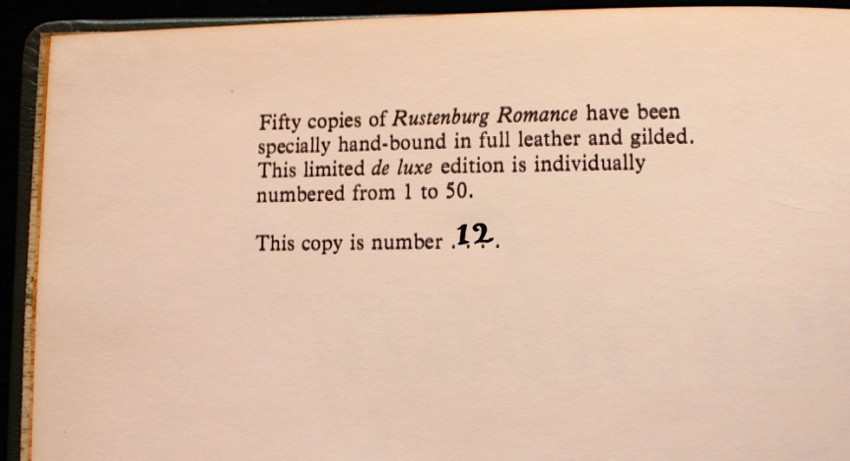 Fifty copies of Rustenburg Romance have been specially hand-bound in full leather and gilded. This limited de luxe edition is individually numbered from 1 to 50.

This copy is number 12.